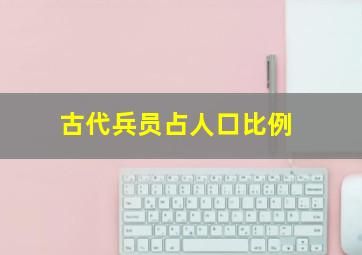 古代兵员占人口比例